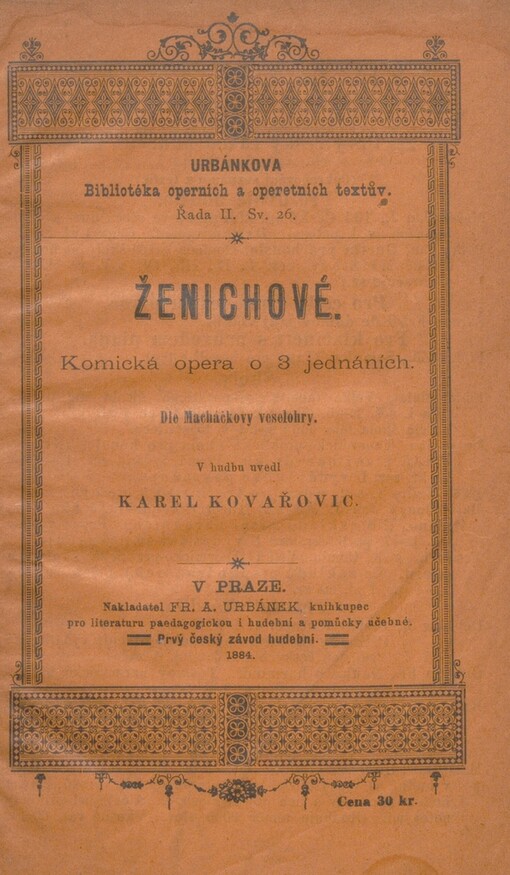 URBÁNKOVA
Bibliotéka operních a operetních textův.
Řada II. Sv. 26.

ŽENICHOVÉ.

Komická opera o 3 jednáních.

Dle Macháčkovy veselohry.

V hudbu uvedl

KAREL KOVAŘOVIC.

V PRAZE.
Nakladatel FR. A. URBÁNEK, knihkupec
pro literaturu paedagogickou i hudební a pomůcky učebné.
Prvý český závod hudební.
1884.

Cena 30 kr.